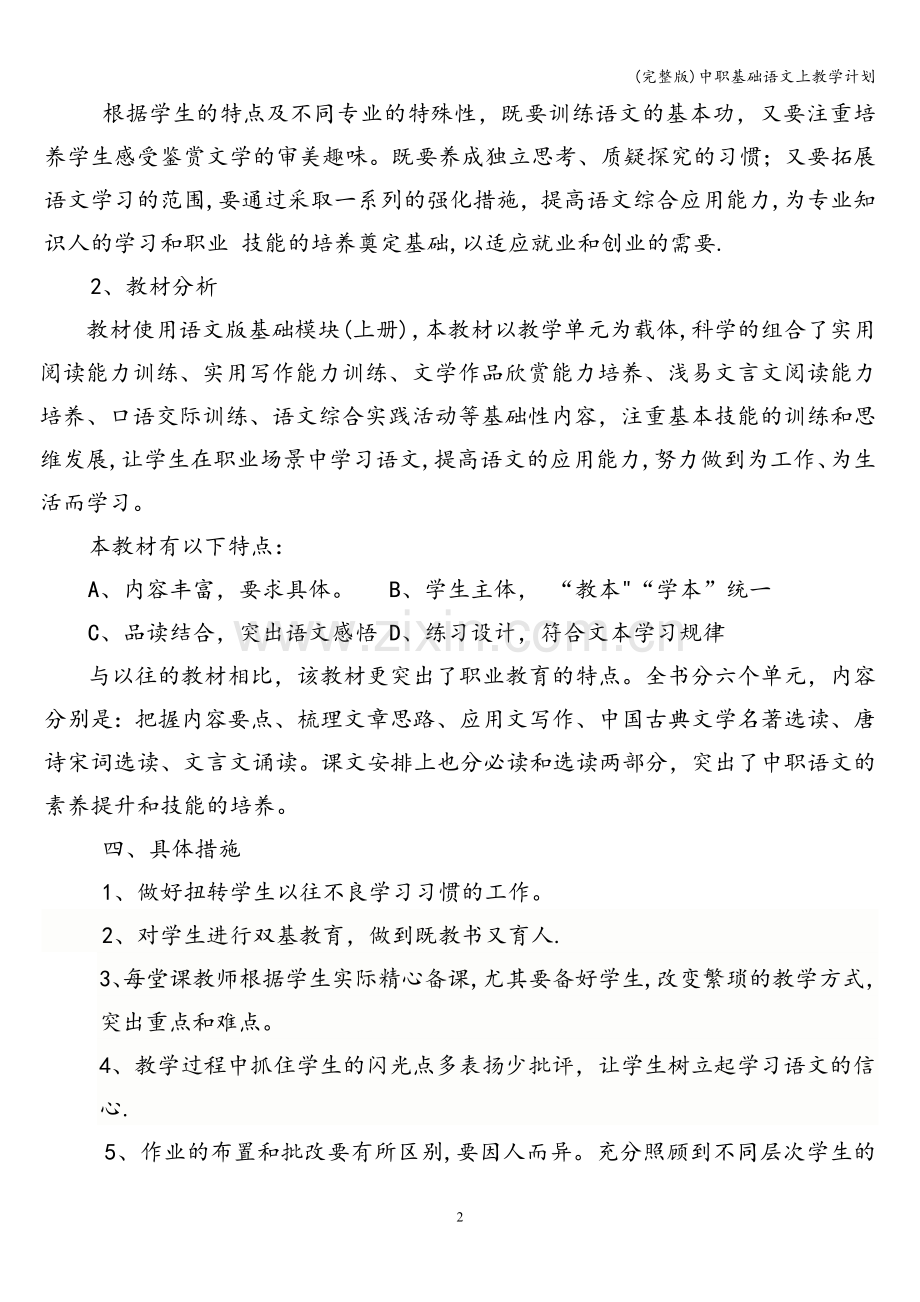 (完整版)中职基础语文上教学计划

根据学生的特点及不同专业的特殊性，既要训练语文的基本功，又要注重培养学生感受鉴赏文学的审美趣味。既要养成独立思考、质疑探究的习惯；又要拓展语文学习的范围，要通过采取一系列的强化措施，提高语文综合应用能力，为专业知识人的学习和职业 技能的培养奠定基础，以适应就业和创业的需要.

2、教材分析

教材使用语文版基础模块(上册)，本教材以教学单元为载体，科学的组合了实用阅读能力训练、实用写作能力训练、文学作品欣赏能力培养、浅易文言文阅读能力培养、口语交际训练、语文综合实践活动等基础性内容，注重基本技能的训练和思维发展，让学生在职业场景中学习语文，提高语文的应用能力，努力做到为工作、为生活而学习。

本教材有以下特点：

A、内容丰富，要求具体。 B、学生主体，“教本”“学本”统一

C、品读结合，突出语文感悟 D、练习设计，符合文本学习规律

与以往的教材相比，该教材更突出了职业教育的特点。全书分六个单元，内容分别是：把握内容要点、梳理文章思路、应用文写作、中国古典文学名著选读、唐诗宋词选读、文言文诵读。课文安排上也分必读和选读两部分，突出了中职语文的素养提升和技能的培养。

四、具体措施

1、做好扭转学生以往不良学习习惯的工作。

2、对学生进行双基教育，做到既教书又育人.

3、每堂课教师根据学生实际精心备课，尤其要备好学生，改变繁琐的教学方式，突出重点和难点。

4、教学过程中抓住学生的闪光点多表扬少批评，让学生树立起学习语文的信心.

5、作业的布置和批改要有所区别，要因人而异。充分照顾到不同层次学生的

2

www.zixin.com.cn